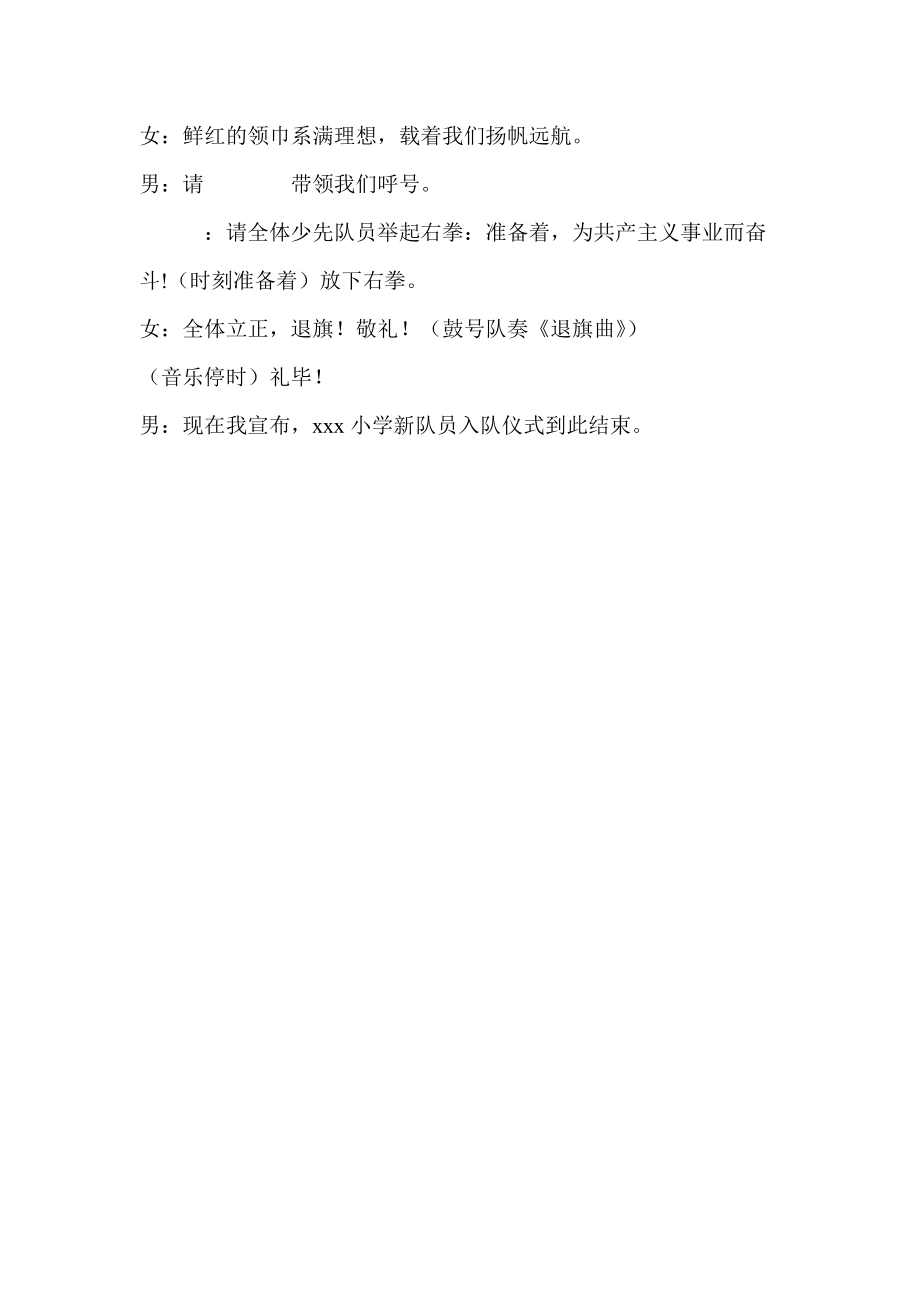 女：鲜红的领巾系满理想，载着我们扬帆远航。

男：请 带领我们呼号。

：请全体少先队员举起右拳：准备着，为共产主义事业而奋斗!（时刻准备着）放下右拳。

女：全体立正，退旗！敬礼！（鼓号队奏《退旗曲》）

（音乐停时）礼毕！

男：现在我宣布，xxx 小学新队员入队仪式到此结束。